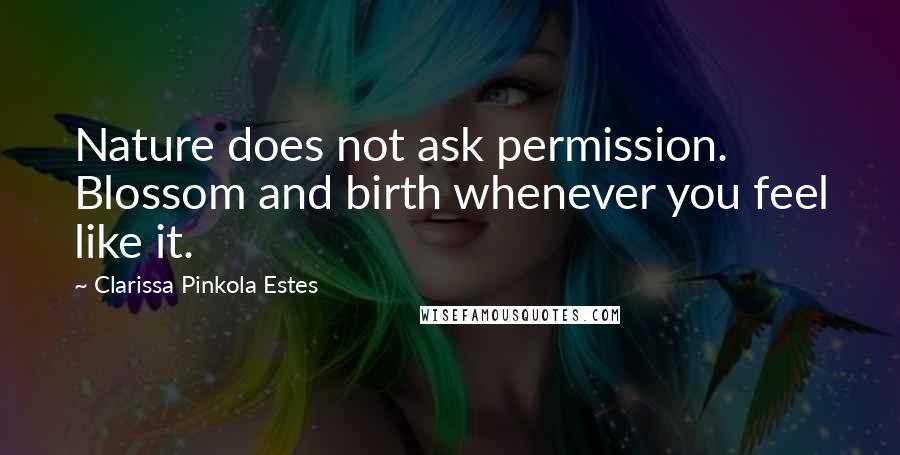 Nature does not ask permission. Blossom and birth whenever you feel like it.

~ Clarissa Pinkola Estes

WISEFAMOUSQUOTES.COM